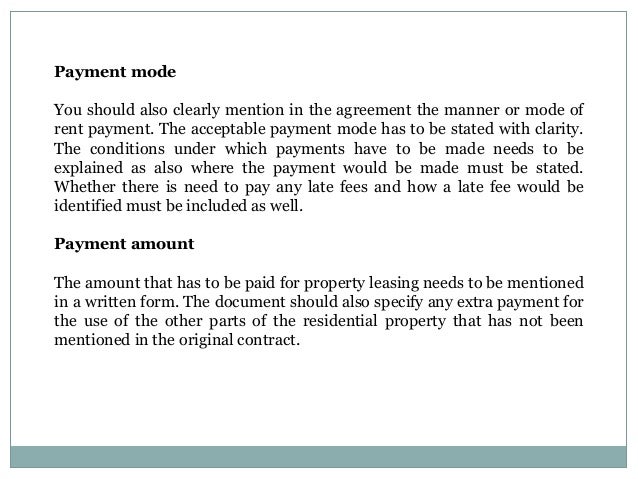 Payment mode

You should also clearly mention in the agreement the manner or mode of rent payment. The acceptable payment mode has to be stated with clarity. The conditions under which payments have to be made needs to be explained as also where the payment would be made must be stated. Whether there is need to pay any late fees and how a late fee would be identified must be included as well.

Payment amount

The amount that has to be paid for property leasing needs to be mentioned in a written form. The document should also specify any extra payment for the use of the other parts of the residential property that has not been mentioned in the original contract.